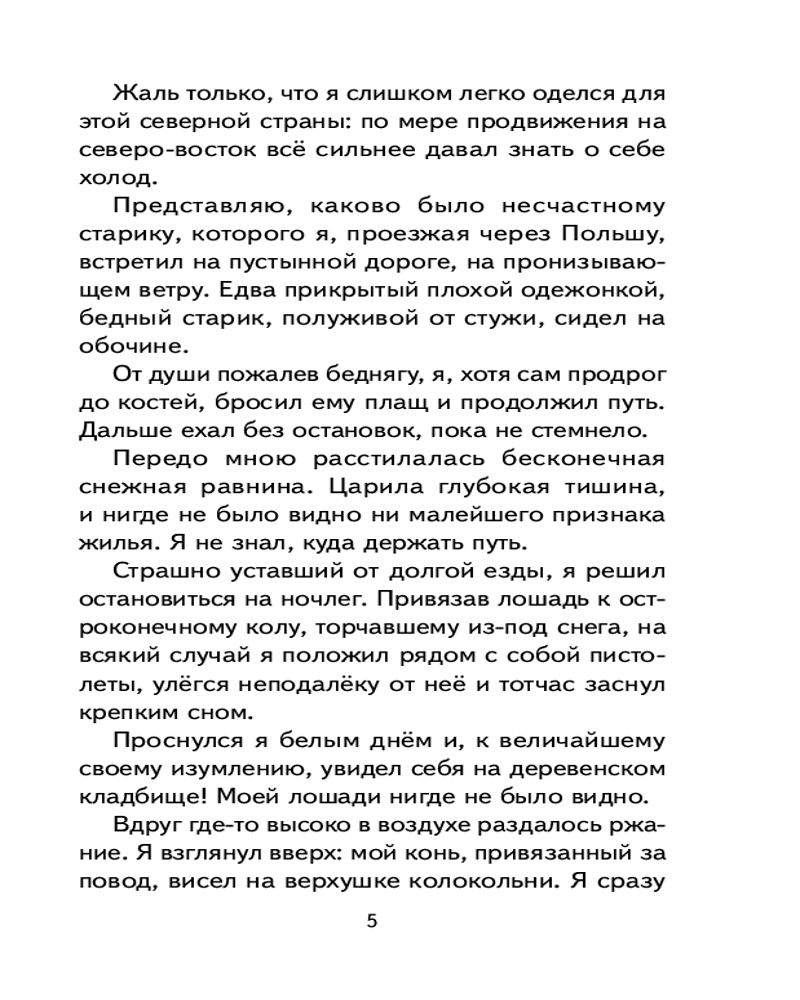 Жаль только, что я слишком легко оделся для этой северной страны: по мере продвижения на северо-восток всё сильнее давал знать о себе холод.

Представляю, каково было несчастному старику, которого я, проезжая через Польшу, встретил на пустынной дороге, на пронизывающем ветру. Едва прикрытый плохой одежонкой, бедный старик, полуживой от стужи, сидел на обочине.

От души пожалев беднягу, я, хотя сам продрог до костей, бросил ему плащ и продолжил путь. Дальше ехал без остановок, пока не стемнело.

Передо мною расстилалась бесконечная снежная равнина. Царила глубокая тишина, и нигде не было видно ни малейшего признака жилья. Я не знал, куда держать путь.

Страшно уставший от долгой езды, я решил остановиться на ночлег. Привязав лошадь к остроконечному колу, торчавшему из-под снега, на всякий случай я положил рядом с собой пистолеты, улёгся неподалёку от неё и тотчас заснул крепким сном.

Проснулся я белым днём и, к величайшему своему изумлению, увидел себя на деревенском кладбище! Моей лошади нигде не было видно.

Вдруг где-то высоко в воздухе раздалось ржание. Я взглянул вверх: мой конь, привязанный за повод, висел на верхушке колокольни. Я сразу

5